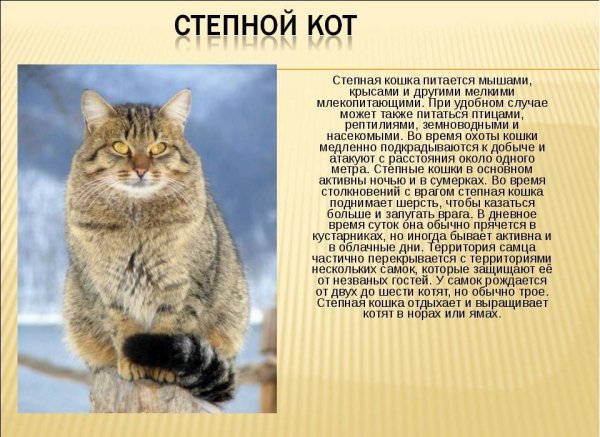 СТЕПНОЙ КОТ

Степная кошка питается мышами, крысами и другими мелкими млекопитающими. При удобном случае может также питаться птицами, рептилиями, земноводными и насекомыми. Во время охоты кошки медленно подкрадываются к добыче и атакуют с расстояния около одного метра. Степные кошки в основном активны ночью и в сумерках. Во время столкновений с врагом степная кошка поднимает шерсть, чтобы казаться больше и запугать врага. В дневное время суток она обычно прячется в кустарниках, но иногда бывает активна и в облачные дни. Территория самца частично перекрывается с территориями нескольких самок, которые защищают её от незваных гостей. У самок рождается от двух до шести котят, но обычно трое. Степная кошка отдыхает и выращивает котят в норах или ямах.